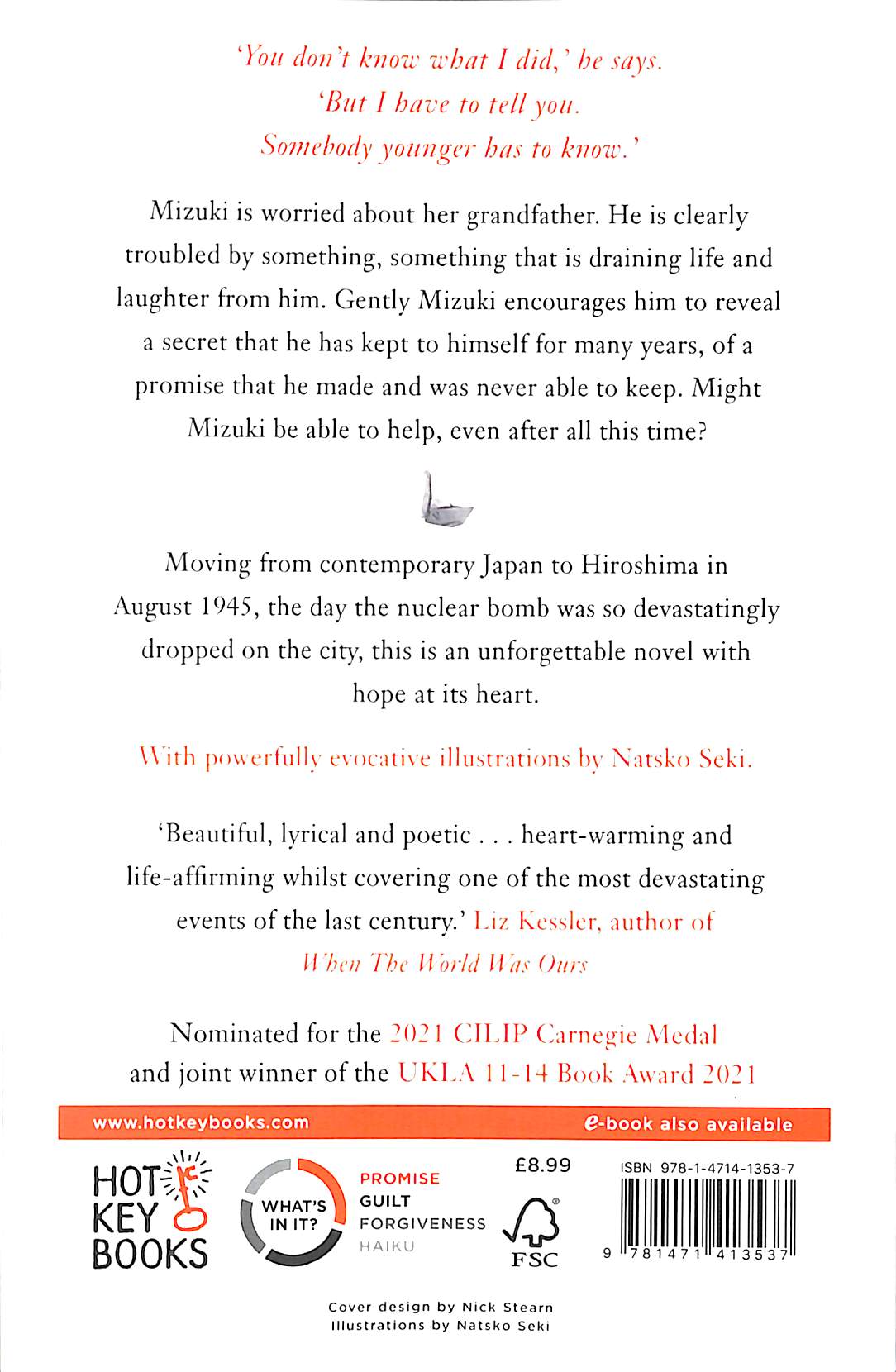 'You don't know what I did,' he says.
'But I have to tell you.
Somebody younger has to know.'

Mizuki is worried about her grandfather. He is clearly troubled by something, something that is draining life and laughter from him. Gently Mizuki encourages him to reveal a secret that he has kept to himself for many years, of a promise that he made and was never able to keep. Might Mizuki be able to help, even after all this time?

Moving from contemporary Japan to Hiroshima in August 1945, the day the nuclear bomb was so devastatingly dropped on the city, this is an unforgettable novel with hope at its heart.

With powerfully evocative illustrations by Natsko Seki.

'Beautiful, lyrical and poetic . . . heart-warming and life-affirming whilst covering one of the most devastating events of the last century.' Liz Kessler, author of When The World Was Ours

Nominated for the 2021 CILIP Carnegie Medal and joint winner of the UKLA 11-14 Book Award 2021

www.hotkeybooks.com

e-book also available

HOT KEY BOOKS

WHAT'S IN IT?

PROMISE
GUILT
FORGIVENESS
HAIKU

£8.99

FSC

ISBN 978-1-4714-1353-7

9 781471 413537

Cover design by Nick Stearn
Illustrations by Natsko Seki